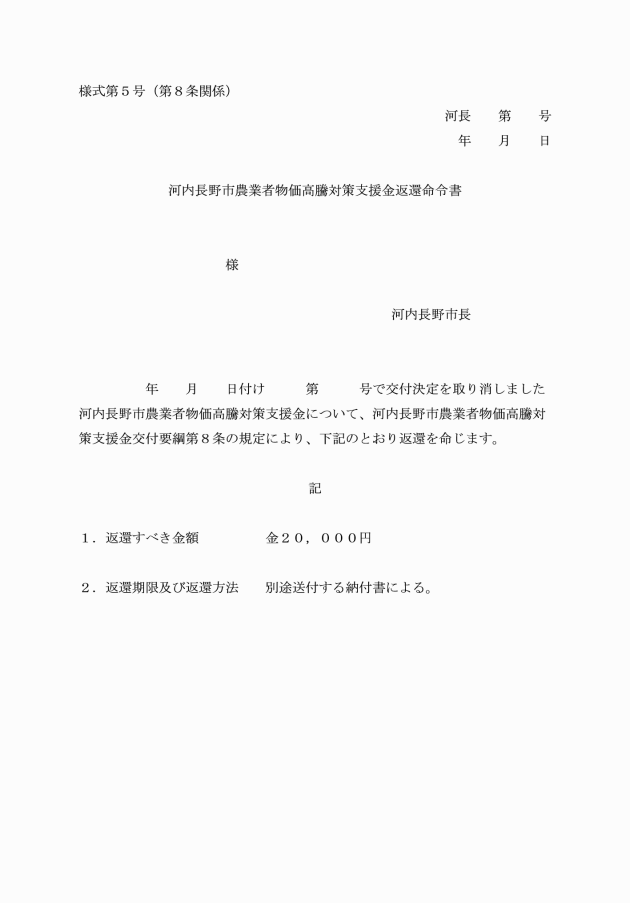 様式第５号（第８条関係）

河長　　第　　号

年　　月　　日

河内長野市農業者物価高騰対策支援金返還命令書

様

河内長野市長

年　　月　　日付け　　　第　　　号で交付決定を取り消しました河内長野市農業者物価高騰対策支援金について、河内長野市農業者物価高騰対策支援金交付要綱第８条の規定により、下記のとおり返還を命じます。

記

１．返還すべき金額　　　　金２０，０００円

２．返還期限及び返還方法　　別途送付する納付書による。